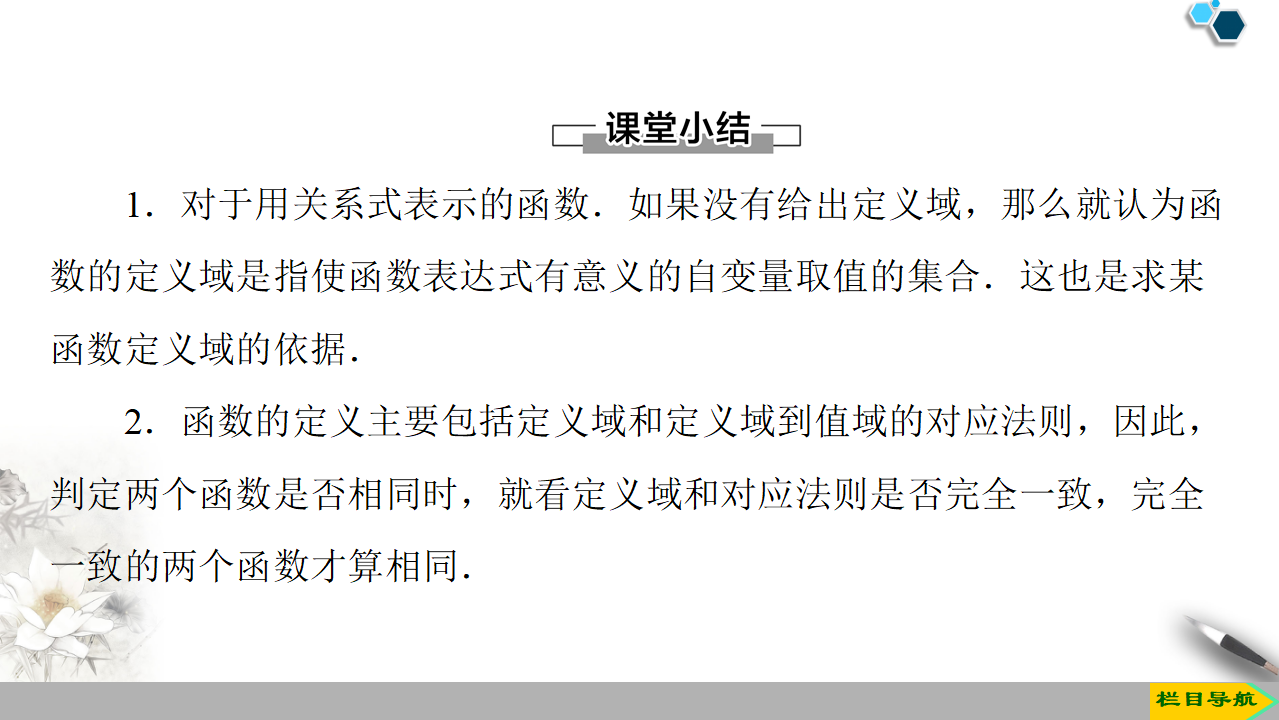 课堂小结

1．对于用关系式表示的函数．如果没有给出定义域，那么就认为函数的定义域是指使函数表达式有意义的自变量取值的集合．这也是求某函数定义域的依据．

2．函数的定义主要包括定义域和定义域到值域的对应法则，因此，判定两个函数是否相同时，就看定义域和对应法则是否完全一致，完全一致的两个函数才算相同．

栏目导航